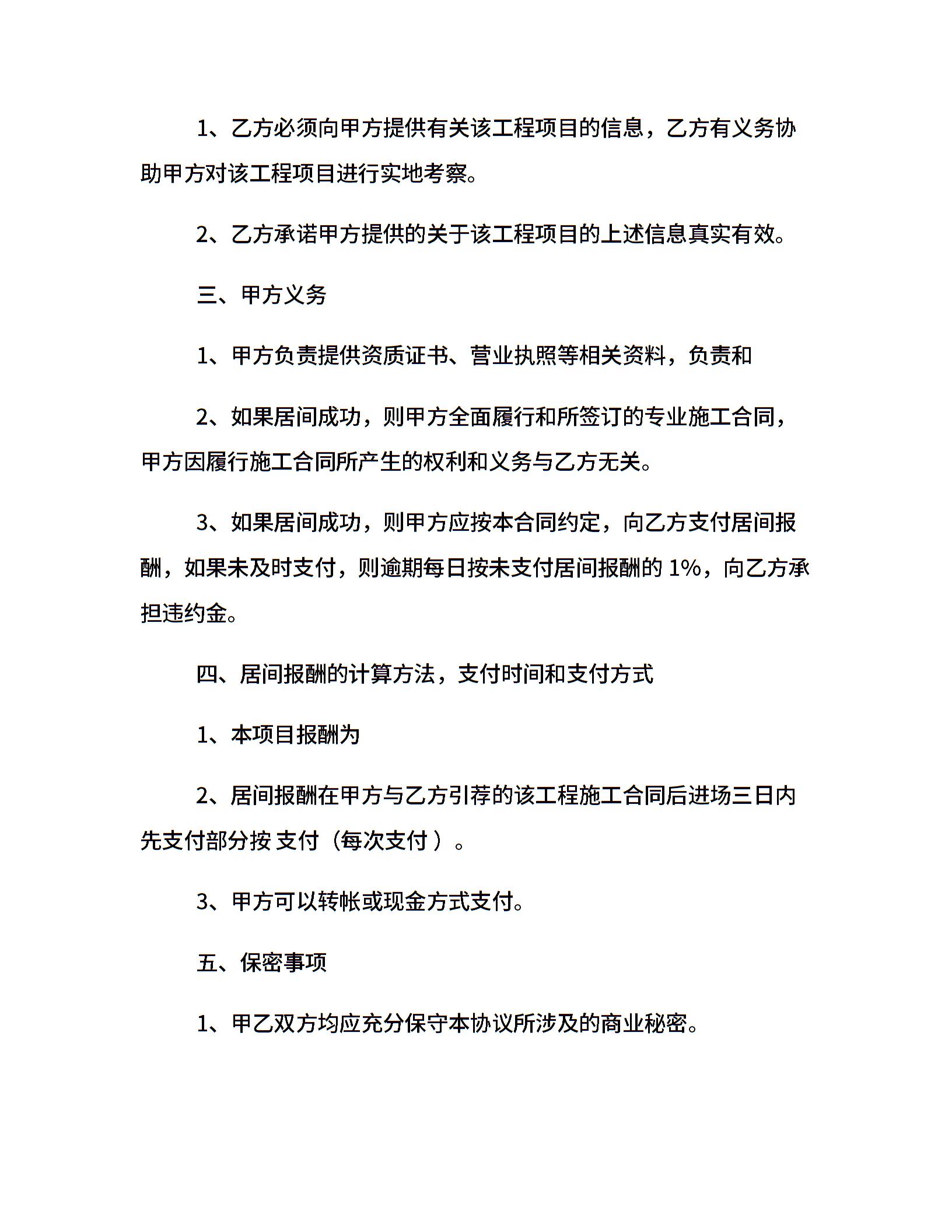 1、乙方必须向甲方提供有关该工程项目的信息，乙方有义务协助甲方对该工程项目进行实地考察。

2、乙方承诺甲方提供的关于该工程项目的上述信息真实有效。

三、甲方义务

1、甲方负责提供资质证书、营业执照等相关资料，负责和

2、如果居间成功，则甲方全面履行和所签订的专业施工合同，甲方因履行施工合同所产生的权利和义务与乙方无关。

3、如果居间成功，则甲方应按本合同约定，向乙方支付居间报酬，如果未及时支付，则逾期每日按未支付居间报酬的 1%，向乙方承担违约金。

四、居间报酬的计算方法，支付时间和支付方式

1、本项目报酬为

2、居间报酬在甲方与乙方引荐的该工程施工合同后进场三日内先支付部分按 支付（每次支付 ）。

3、甲方可以转帐或现金方式支付。

五、保密事项

1、甲乙双方均应充分保守本协议所涉及的商业秘密。